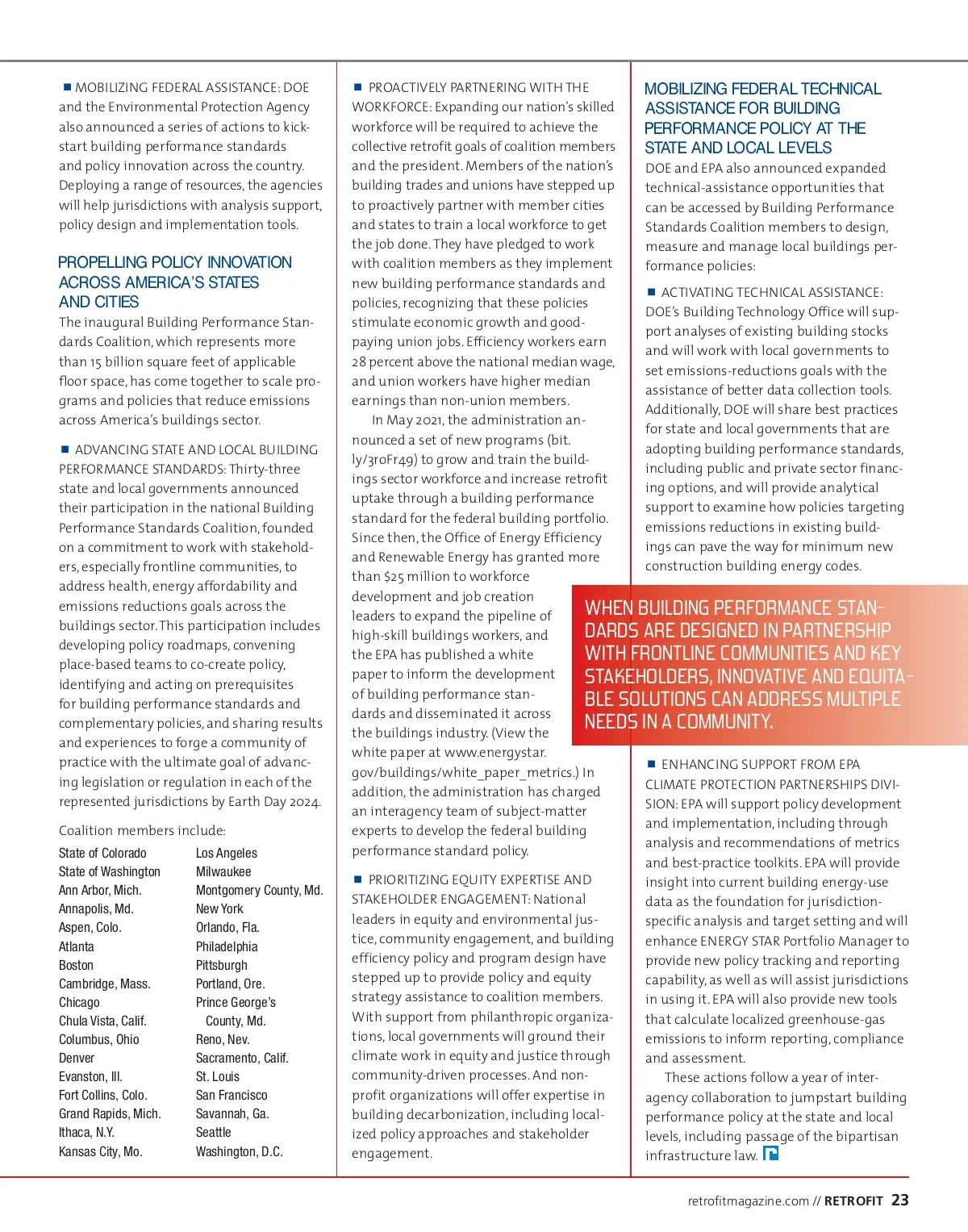 ■ MOBILIZING FEDERAL ASSISTANCE: DOE and the Environmental Protection Agency also announced a series of actions to kickstart building performance standards and policy innovation across the country. Deploying a range of resources, the agencies will help jurisdictions with analysis support, policy design and implementation tools.

PROPELLING POLICY INNOVATION ACROSS AMERICA'S STATES AND CITIES

The inaugural Building Performance Standards Coalition, which represents more than 15 billion square feet of applicable floor space, has come together to scale programs and policies that reduce emissions across America's buildings sector.

■ ADVANCING STATE AND LOCAL BUILDING PERFORMANCE STANDARDS: Thirty-three state and local governments announced their participation in the national Building Performance Standards Coalition, founded on a commitment to work with stakeholders, especially frontline communities, to address health, energy affordability and emissions reductions goals across the buildings sector. This participation includes developing policy roadmaps, convening place-based teams to co-create policy, identifying and acting on prerequisites for building performance standards and complementary policies, and sharing results and experiences to forge a community of practice with the ultimate goal of advancing legislation or regulation in each of the represented jurisdictions by Earth Day 2024.

Coalition members include:

State of Colorado
State of Washington
Ann Arbor, Mich.
Annapolis, Md.
Aspen, Colo.
Atlanta
Boston
Cambridge, Mass.
Chicago
Chula Vista, Calif.
Columbus, Ohio
Denver
Evanston, Ill.
Fort Collins, Colo.
Grand Rapids, Mich.
Ithaca, N.Y.
Kansas City, Mo.

Los Angeles
Milwaukee
Montgomery County, Md.
New York
Orlando, Fla.
Philadelphia
Pittsburgh
Portland, Ore.
Prince George's County, Md.
Reno, Nev.
Sacramento, Calif.
St. Louis
San Francisco
Savannah, Ga.
Seattle
Washington, D.C.

■ PROACTIVELY PARTNERING WITH THE WORKFORCE: Expanding our nation's skilled workforce will be required to achieve the collective retrofit goals of coalition members and the president. Members of the nation's building trades and unions have stepped up to proactively partner with member cities and states to train a local workforce to get the job done. They have pledged to work with coalition members as they implement new building performance standards and policies, recognizing that these policies stimulate economic growth and good-paying union jobs. Efficiency workers earn 28 percent above the national median wage, and union workers have higher median earnings than non-union members.

In May 2021, the administration announced a set of new programs (bit.ly/3roFr49) to grow and train the buildings sector workforce and increase retrofit uptake through a building performance standard for the federal building portfolio. Since then, the Office of Energy Efficiency and Renewable Energy has granted more than $25 million to workforce development and job creation leaders to expand the pipeline of high-skill buildings workers, and the EPA has published a white paper to inform the development of building performance standards and disseminated it across the buildings industry. (View the white paper at www.energystar.gov/buildings/white_paper_metrics.) In addition, the administration has charged an interagency team of subject-matter experts to develop the federal building performance standard policy.

■ PRIORITIZING EQUITY EXPERTISE AND STAKEHOLDER ENGAGEMENT: National leaders in equity and environmental justice, community engagement, and building efficiency policy and program design have stepped up to provide policy and equity strategy assistance to coalition members. With support from philanthropic organizations, local governments will ground their climate work in equity and justice through community-driven processes. And nonprofit organizations will offer expertise in building decarbonization, including localized policy approaches and stakeholder engagement.

MOBILIZING FEDERAL TECHNICAL ASSISTANCE FOR BUILDING PERFORMANCE POLICY AT THE STATE AND LOCAL LEVELS

DOE and EPA also announced expanded technical-assistance opportunities that can be accessed by Building Performance Standards Coalition members to design, measure and manage local buildings performance policies:

■ ACTIVATING TECHNICAL ASSISTANCE: DOE's Building Technology Office will support analyses of existing building stocks and will work with local governments to set emissions-reductions goals with the assistance of better data collection tools. Additionally, DOE will share best practices for state and local governments that are adopting building performance standards, including public and private sector financing options, and will provide analytical support to examine how policies targeting emissions reductions in existing buildings can pave the way for minimum new construction building energy codes.

WHEN BUILDING PERFORMANCE STANDARDS ARE DESIGNED IN PARTNERSHIP WITH FRONTLINE COMMUNITIES AND KEY STAKEHOLDERS, INNOVATIVE AND EQUITABLE SOLUTIONS CAN ADDRESS MULTIPLE NEEDS IN A COMMUNITY.

■ ENHANCING SUPPORT FROM EPA CLIMATE PROTECTION PARTNERSHIPS DIVISION: EPA will support policy development and implementation, including through analysis and recommendations of metrics and best-practice toolkits. EPA will provide insight into current building energy-use data as the foundation for jurisdiction-specific analysis and target setting and will enhance ENERGY STAR Portfolio Manager to provide new policy tracking and reporting capability, as well as will assist jurisdictions in using it. EPA will also provide new tools that calculate localized greenhouse-gas emissions to inform reporting, compliance and assessment.

These actions follow a year of interagency collaboration to jumpstart building performance policy at the state and local levels, including passage of the bipartisan infrastructure law.

retrofitmagazine.com // RETROFIT 23